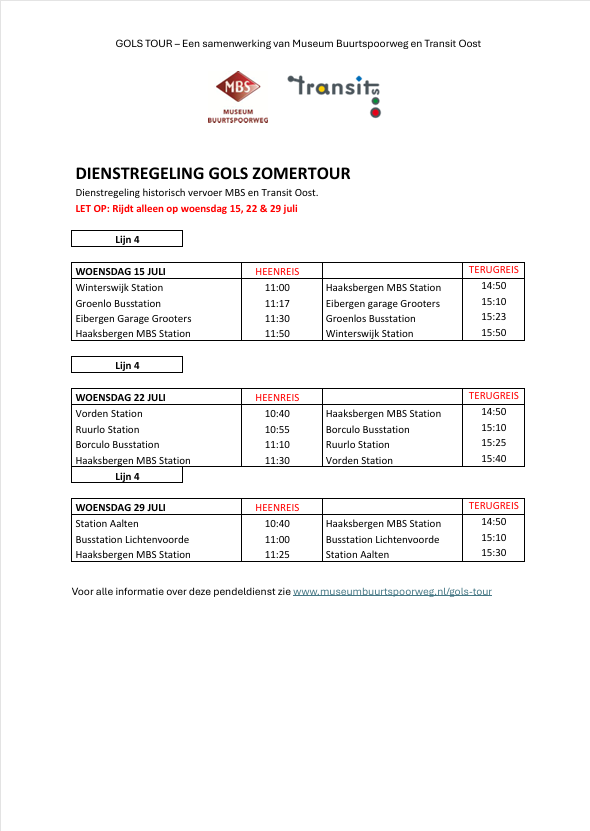 GOLS TOUR – Een samenwerking van Museum Buurtspoorweg en Transit Oost

MBS
MUSEUM
BUURTSPOORWEG

Transit

DIENSTREGELING GOLS ZOMERTOUR
Dienstregeling historisch vervoer MBS en Transit Oost.
LET OP: Rijdt alleen op woensdag 15, 22 & 29 juli

Lijn 4

| WOENSDAG 15 JULI | HEENREIS | | TERUGREIS |
|---|---|---|---|
| Winterswijk Station | 11:00 | Haaksbergen MBS Station | 14:50 |
| Groenlo Busstation | 11:17 | Eibergen garage Grooters | 15:10 |
| Eibergen Garage Grooters | 11:30 | Groenlos Busstation | 15:23 |
| Haaksbergen MBS Station | 11:50 | Winterswijk Station | 15:50 |

Lijn 4

| WOENSDAG 22 JULI | HEENREIS | | TERUGREIS |
|---|---|---|---|
| Vorden Station | 10:40 | Haaksbergen MBS Station | 14:50 |
| Ruurlo Station | 10:55 | Borculo Busstation | 15:10 |
| Borculo Busstation | 11:10 | Ruurlo Station | 15:25 |
| Haaksbergen MBS Station | 11:30 | Vorden Station | 15:40 |

Lijn 4

| WOENSDAG 29 JULI | HEENREIS | | TERUGREIS |
|---|---|---|---|
| Station Aalten | 10:40 | Haaksbergen MBS Station | 14:50 |
| Busstation Lichtenvoorde | 11:00 | Busstation Lichtenvoorde | 15:10 |
| Haaksbergen MBS Station | 11:25 | Station Aalten | 15:30 |

Voor alle informatie over deze pendeldienst zie www.museumbuurtspoorweg.nl/gols-tour